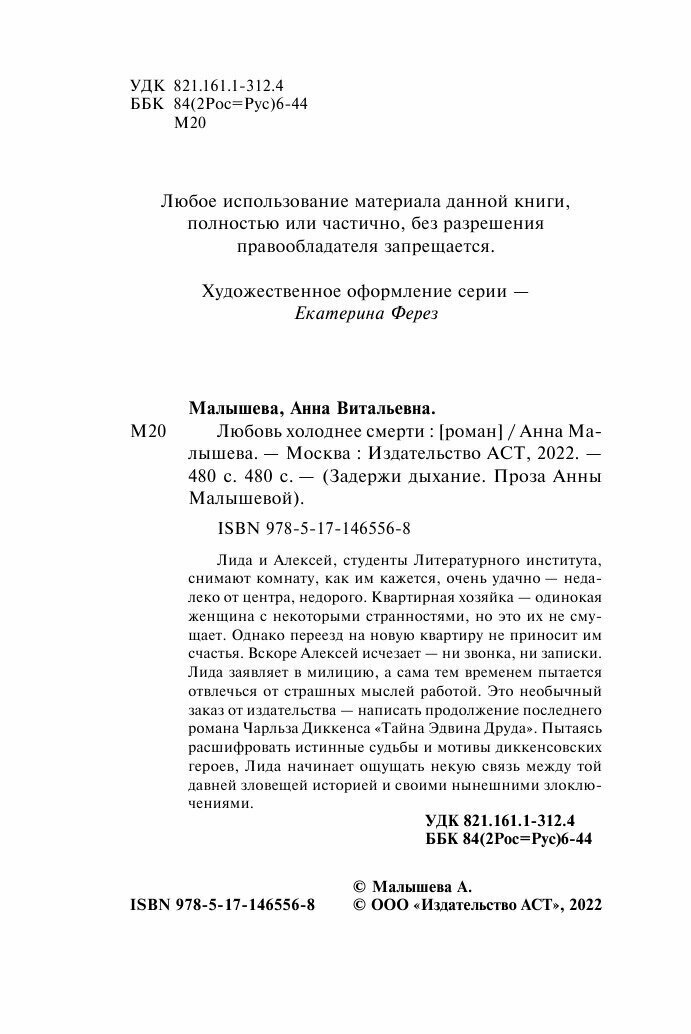 УДК 821.161.1-312.4
ББК 84(2Рос=Рус)6-44
М20

Любое использование материала данной книги, полностью или частично, без разрешения правообладателя запрещается.

Художественное оформление серии — Екатерина Ферез

Малышева, Анна Витальевна.

М20 Любовь холоднее смерти : [роман] / Анна Малышева. — Москва : Издательство АСТ, 2022. — 480 с. 480 с. — (Задержи дыхание. Проза Анны Малышевой).

ISBN 978-5-17-146556-8

Лида и Алексей, студенты Литературного института, снимают комнату, как им кажется, очень удачно — недалеко от центра, недорого. Квартирная хозяйка — одинокая женщина с некоторыми странностями, но это их не смущает. Однако переезд на новую квартиру не приносит им счастья. Вскоре Алексей исчезает — ни звонка, ни записки. Лида заявляет в милицию, а сама тем временем пытается отвлечься от страшных мыслей работой. Это необычный заказ от издательства — написать продолжение последнего романа Чарльза Диккенса «Тайна Эдвина Друда». Пытаясь расшифровать истинные судьбы и мотивы диккенсовских героев, Лида начинает ощущать некую связь между той давней зловещей историей и своими нынешними злоключениями.

УДК 821.161.1-312.4
ББК 84(2Рос=Рус)6-44

© Малышева А.
ISBN 978-5-17-146556-8 © ООО «Издательство АСТ», 2022